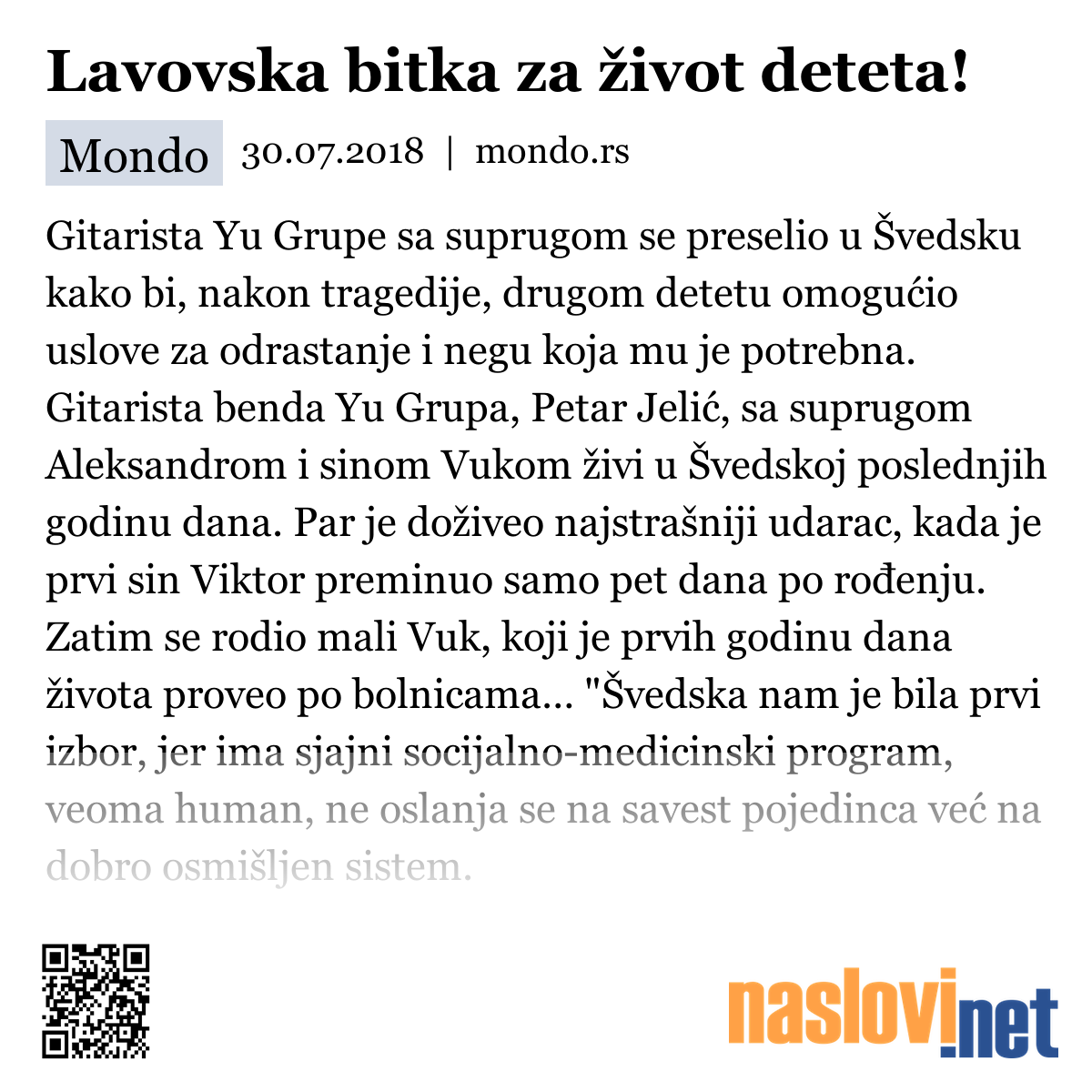 Lavovska bitka za život deteta!

Mondo 30.07.2018 | mondo.rs

Gitarista Yu Grupe sa suprugom se preselio u Švedsku kako bi, nakon tragedije, drugom detetu omogućio uslove za odrastanje i negu koja mu je potrebna. Gitarista benda Yu Grupa, Petar Jelić, sa suprugom Aleksandrom i sinom Vukom živi u Švedskoj poslednjih godinu dana. Par je doživeo najstrašniji udarac, kada je prvi sin Viktor preminuo samo pet dana po rođenju. Zatim se rodio mali Vuk, koji je prvih godinu dana života proveo po bolnicama... "Švedska nam je bila prvi izbor, jer ima sjajni socijalno-medicinski program, veoma human, ne oslanja se na savest pojedinca već na dobro osmišljen sistem.

naslovi.net